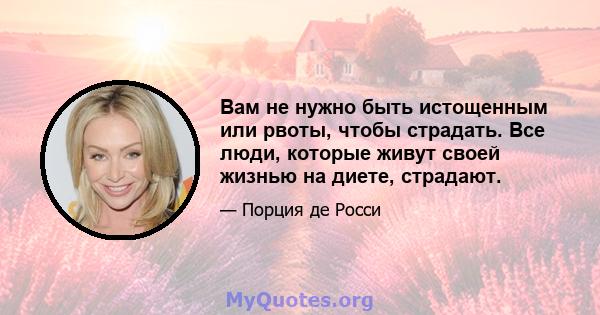 Вам не нужно быть истощенным или рвоты, чтобы страдать. Все люди, которые живут своей жизнью на диете, страдают.

— Порция де Росси

MyQuotes.org